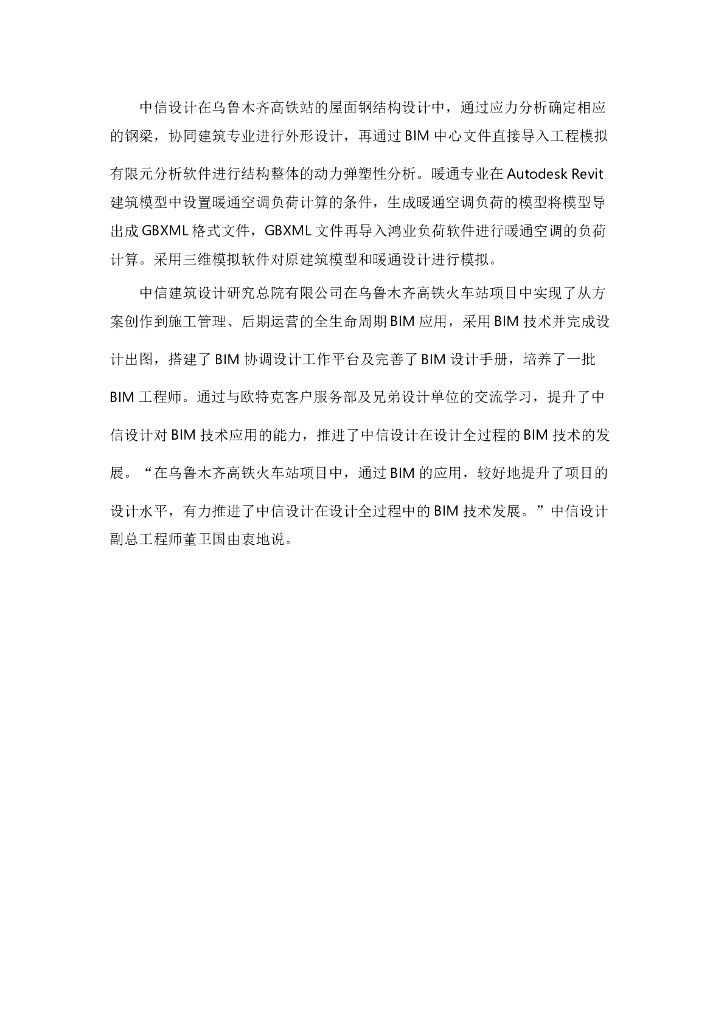 中信设计在乌鲁木齐高铁站的屋面钢结构设计中，通过应力分析确定相应的钢梁，协同建筑专业进行外形设计，再通过 BIM 中心文件直接导入工程模拟有限元分析软件进行结构整体的动力弹塑性分析。暖通专业在 Autodesk Revit 建筑模型中设置暖通空调负荷计算的条件，生成暖通空调负荷的模型将模型导出成 GBXML 格式文件，GBXML 文件再导入鸿业负荷软件进行暖通空调的负荷计算。采用三维模拟软件对原建筑模型和暖通设计进行模拟。

中信建筑设计研究总院有限公司在乌鲁木齐高铁火车站项目中实现了从方案创作到施工管理、后期运营的全生命周期 BIM 应用，采用 BIM 技术并完成设计出图，搭建了 BIM 协调设计工作平台及完善了 BIM 设计手册，培养了一批 BIM 工程师。通过与欧特克客户服务部及兄弟设计单位的交流学习，提升了中信设计对 BIM 技术应用的能力，推进了中信设计在设计全过程的 BIM 技术的发展。“在乌鲁木齐高铁火车站项目中，通过 BIM 的应用，较好地提升了项目的设计水平，有力推进了中信设计在设计全过程中的 BIM 技术发展。”中信设计副总工程师董卫国由衷地说。